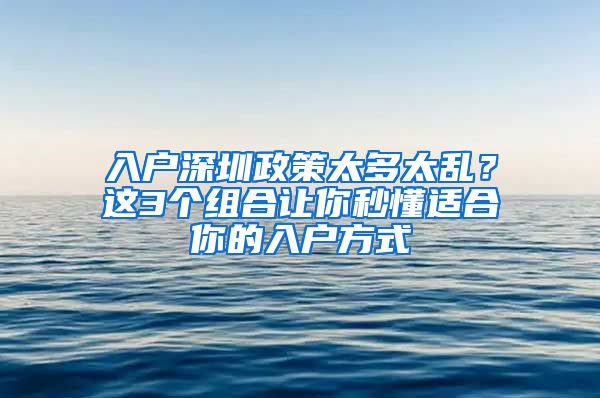 入户深圳政策太多太乱？这3个组合让你秒懂适合你的入户方式